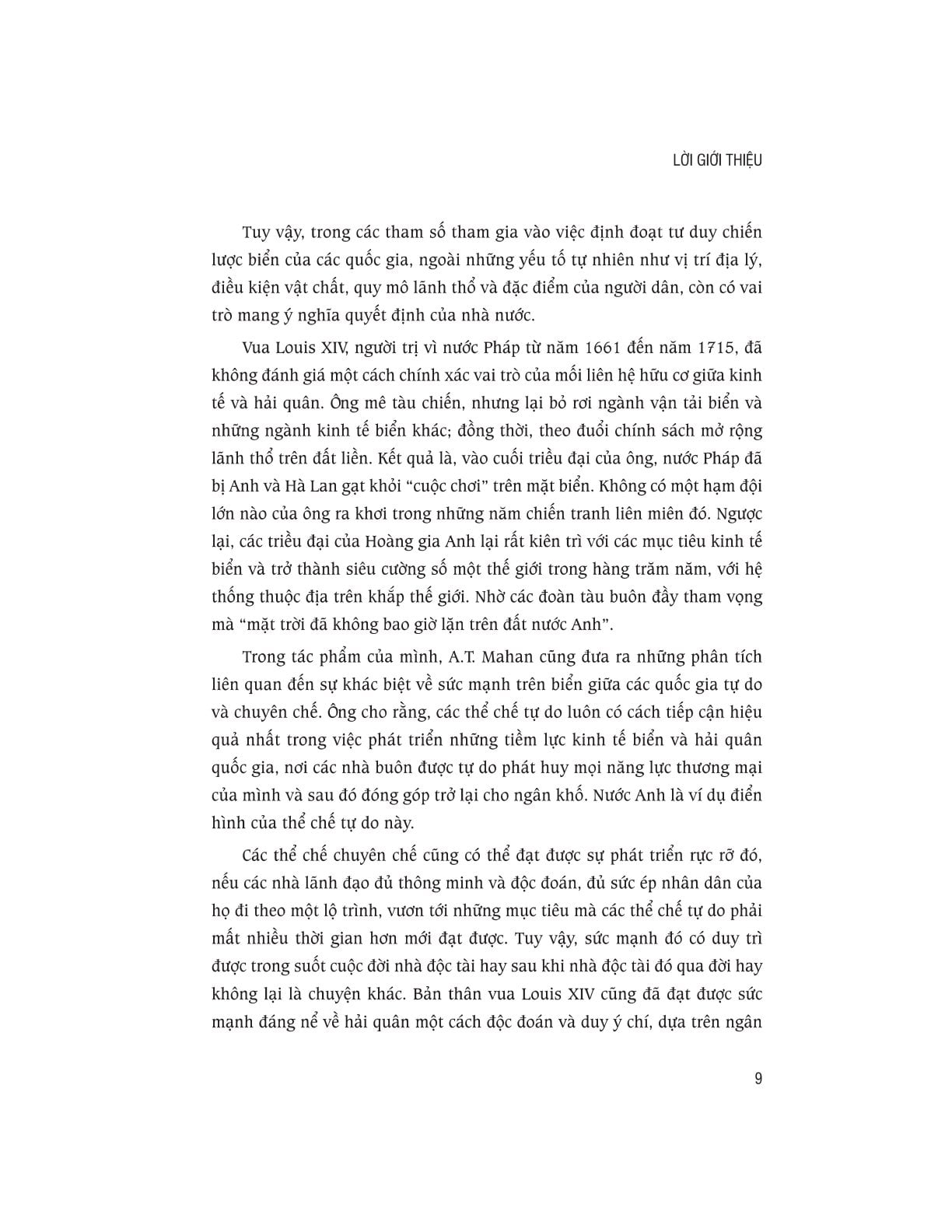 LỜI GIỚI THIỆU

Tuy vậy, trong các tham số tham gia vào việc định đoạt tư duy chiến lược biển của các quốc gia, ngoài những yếu tố tự nhiên như vị trí địa lý, điều kiện vật chất, quy mô lãnh thổ và đặc điểm của người dân, còn có vai trò mang ý nghĩa quyết định của nhà nước.

Vua Louis XIV, người trị vì nước Pháp từ năm 1661 đến năm 1715, đã không đánh giá một cách chính xác vai trò của mối liên hệ hữu cơ giữa kinh tế và hải quân. Ông mê tàu chiến, nhưng lại bỏ rơi ngành vận tải biển và những ngành kinh tế biển khác; đồng thời, theo đuổi chính sách mở rộng lãnh thổ trên đất liền. Kết quả là, vào cuối triều đại của ông, nước Pháp đã bị Anh và Hà Lan gạt khỏi "cuộc chơi" trên mặt biển. Không có một hạm đội lớn nào của ông ra khơi trong những năm chiến tranh liên miên đó. Ngược lại, các triều đại của Hoàng gia Anh lại rất kiên trì với các mục tiêu kinh tế biển và trở thành siêu cường số một thế giới trong hàng trăm năm, với hệ thống thuộc địa trên khắp thế giới. Nhờ các đoàn tàu buôn đầy tham vọng mà "mặt trời đã không bao giờ lặn trên đất nước Anh".

Trong tác phẩm của mình, A.T. Mahan cũng đưa ra những phân tích liên quan đến sự khác biệt về sức mạnh trên biển giữa các quốc gia tự do và chuyên chế. Ông cho rằng, các thể chế tự do luôn có cách tiếp cận hiệu quả nhất trong việc phát triển những tiềm lực kinh tế biển và hải quân quốc gia, nơi các nhà buôn được tự do phát huy mọi năng lực thương mại của mình và sau đó đóng góp trở lại cho ngân khố. Nước Anh là ví dụ điển hình của thể chế tự do này.

Các thể chế chuyên chế cũng có thể đạt được sự phát triển rực rỡ đó, nếu các nhà lãnh đạo đủ thông minh và độc đoán, đủ sức ép nhân dân của họ đi theo một lộ trình, vươn tới những mục tiêu mà các thể chế tự do phải mất nhiều thời gian hơn mới đạt được. Tuy vậy, sức mạnh đó có duy trì được trong suốt cuộc đời nhà độc tài hay sau khi nhà độc tài đó qua đời hay không lại là chuyện khác. Bản thân vua Louis XIV cũng đã đạt được sức mạnh đáng nể về hải quân một cách độc đoán và duy ý chí, dựa trên ngân

9